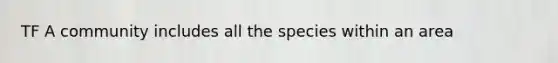 TF A community includes all the species within an area